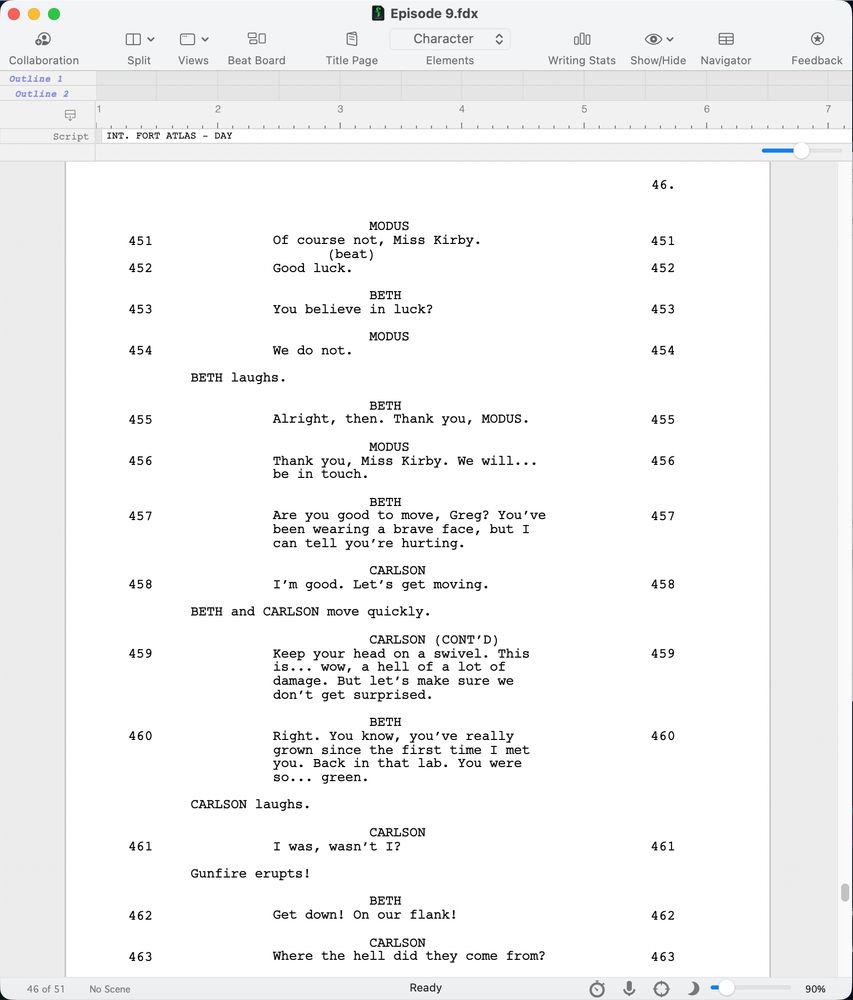 Episode 9.fdx

Collaboration Split Views Beat Board Title Page Character Elements Writing Stats Show/Hide Navigator Feedback

Outline 1
Outline 2

1 2 3 4 5 6 7

Script INT. FORT ATLAS - DAY

46.

MODUS
451 Of course not, Miss Kirby. 451
(beat)
452 Good luck. 452

BETH
453 You believe in luck? 453

MODUS
454 We do not. 454

BETH laughs.

BETH
455 Alright, then. Thank you, MODUS. 455

MODUS
456 Thank you, Miss Kirby. We will... be in touch. 456

BETH
457 Are you good to move, Greg? You've been wearing a brave face, but I can tell you're hurting. 457

CARLSON
458 I'm good. Let's get moving. 458

BETH and CARLSON move quickly.

CARLSON (CONT'D)
459 Keep your head on a swivel. This is... wow, a hell of a lot of damage. But let's make sure we don't get surprised. 459

BETH
460 Right. You know, you've really grown since the first time I met you. Back in that lab. You were so... green. 460

CARLSON laughs.

CARLSON
461 I was, wasn't I? 461

Gunfire erupts!

BETH
462 Get down! On our flank! 462

CARLSON
463 Where the hell did they come from? 463

46 of 51 No Scene Ready 90%